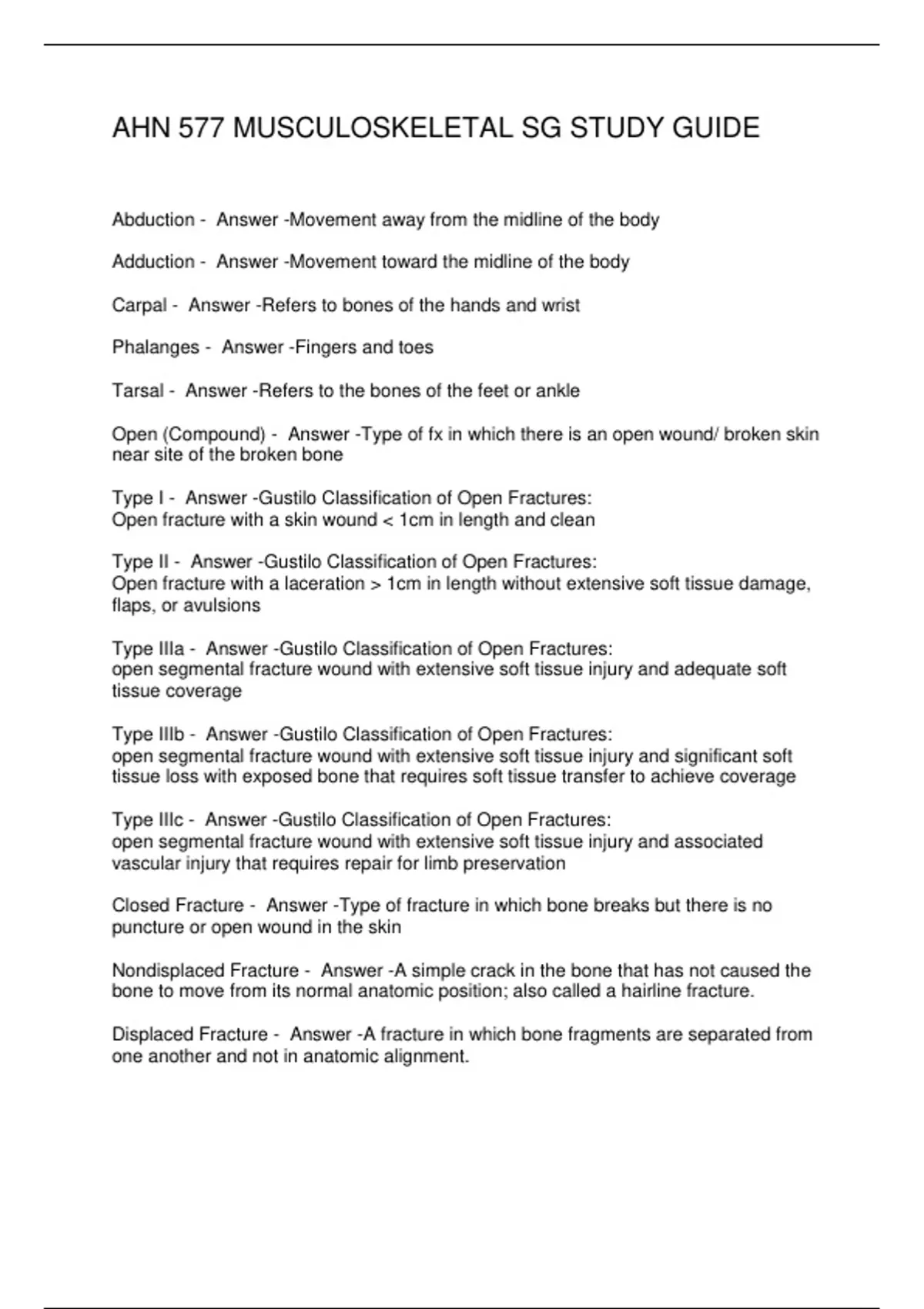 AHN 577 MUSCULOSKELETAL SG STUDY GUIDE

Abduction - Answer -Movement away from the midline of the body

Adduction - Answer -Movement toward the midline of the body

Carpal - Answer -Refers to bones of the hands and wrist

Phalanges - Answer -Fingers and toes

Tarsal - Answer -Refers to the bones of the feet or ankle

Open (Compound) - Answer -Type of fx in which there is an open wound/ broken skin near site of the broken bone

Type I - Answer -Gustilo Classification of Open Fractures:
Open fracture with a skin wound < 1cm in length and clean

Type II - Answer -Gustilo Classification of Open Fractures:
Open fracture with a laceration > 1cm in length without extensive soft tissue damage, flaps, or avulsions

Type IIIa - Answer -Gustilo Classification of Open Fractures:
open segmental fracture wound with extensive soft tissue injury and adequate soft tissue coverage

Type IIIb - Answer -Gustilo Classification of Open Fractures:
open segmental fracture wound with extensive soft tissue injury and significant soft tissue loss with exposed bone that requires soft tissue transfer to achieve coverage

Type IIIc - Answer -Gustilo Classification of Open Fractures:
open segmental fracture wound with extensive soft tissue injury and associated vascular injury that requires repair for limb preservation

Closed Fracture - Answer -Type of fracture in which bone breaks but there is no puncture or open wound in the skin

Nondisplaced Fracture - Answer -A simple crack in the bone that has not caused the bone to move from its normal anatomic position; also called a hairline fracture.

Displaced Fracture - Answer -A fracture in which bone fragments are separated from one another and not in anatomic alignment.